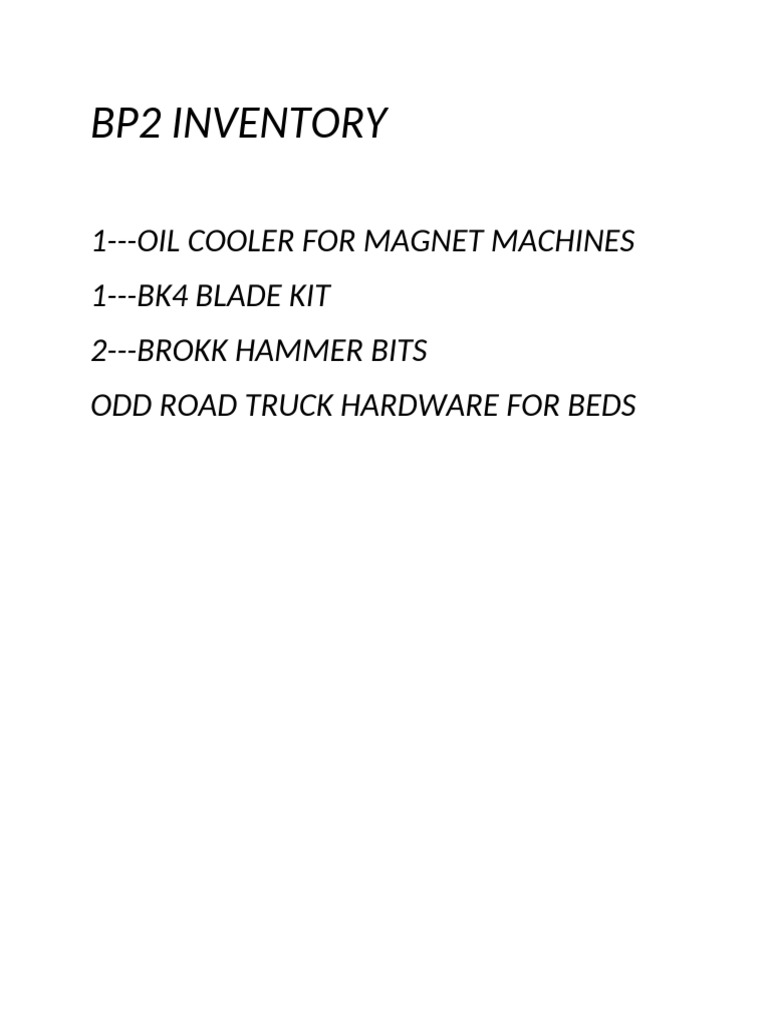 BP2 INVENTORY

1---OIL COOLER FOR MAGNET MACHINES

1---BK4 BLADE KIT

2---BROKK HAMMER BITS

ODD ROAD TRUCK HARDWARE FOR BEDS